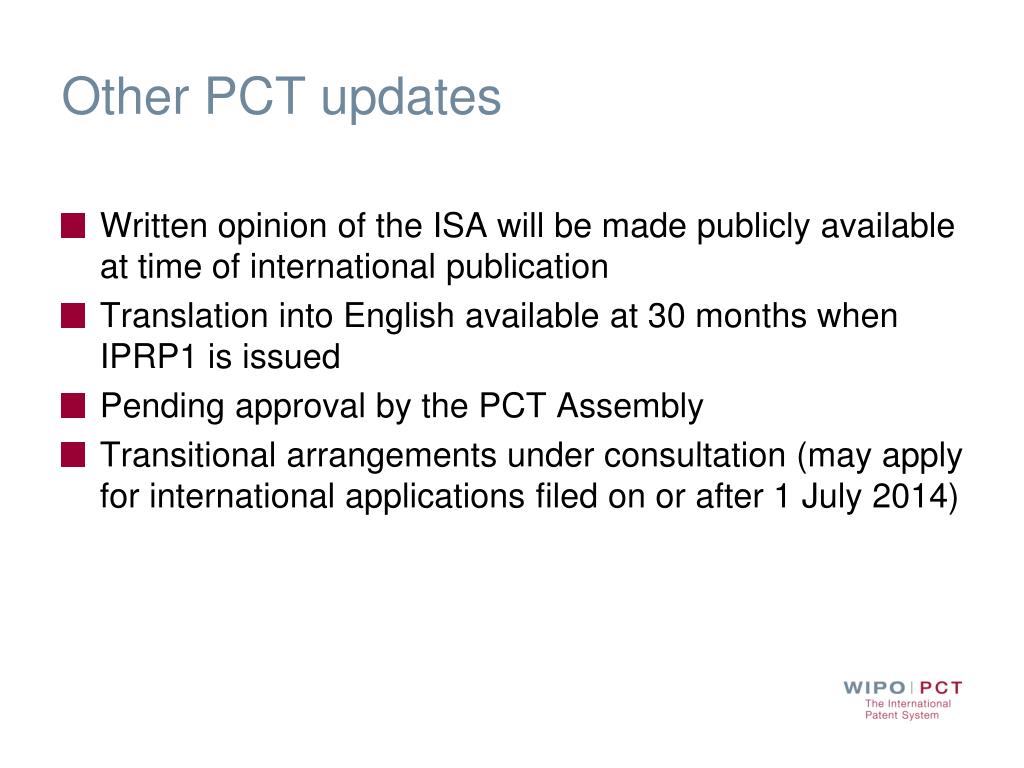 Other PCT updates

Written opinion of the ISA will be made publicly available at time of international publication

Translation into English available at 30 months when IPRP1 is issued

Pending approval by the PCT Assembly

Transitional arrangements under consultation (may apply for international applications filed on or after 1 July 2014)

WIPO | PCT
The International
Patent System